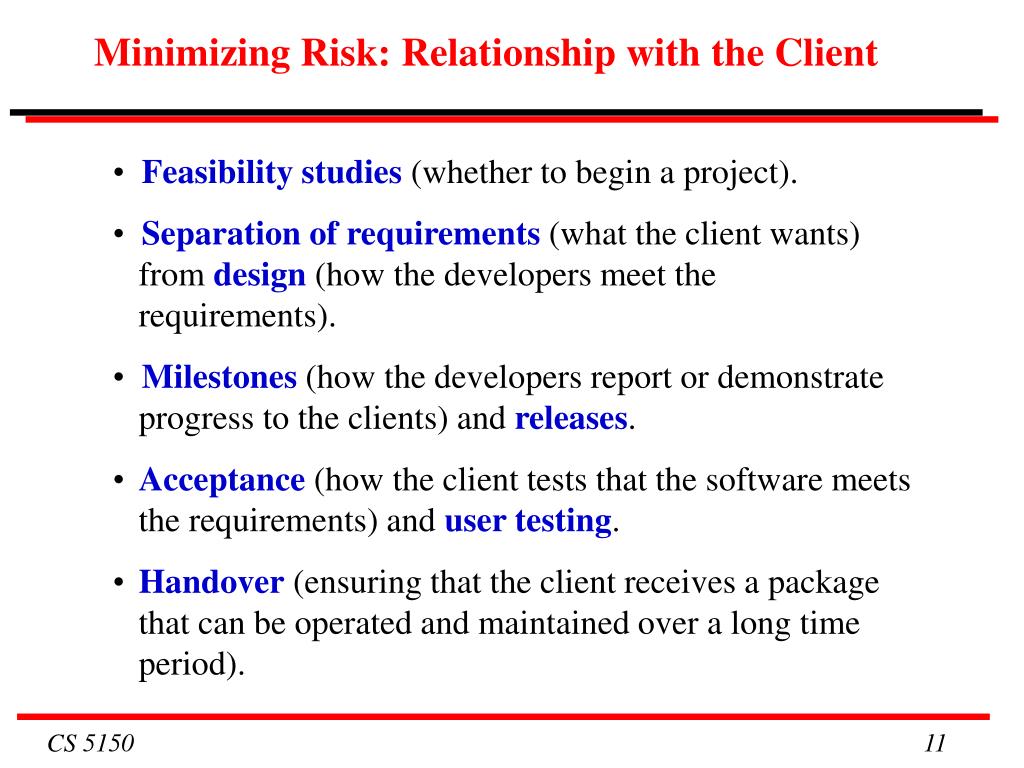 Minimizing Risk: Relationship with the Client

• Feasibility studies (whether to begin a project).

• Separation of requirements (what the client wants) from design (how the developers meet the requirements).

• Milestones (how the developers report or demonstrate progress to the clients) and releases.

• Acceptance (how the client tests that the software meets the requirements) and user testing.

• Handover (ensuring that the client receives a package that can be operated and maintained over a long time period).

CS 5150

11